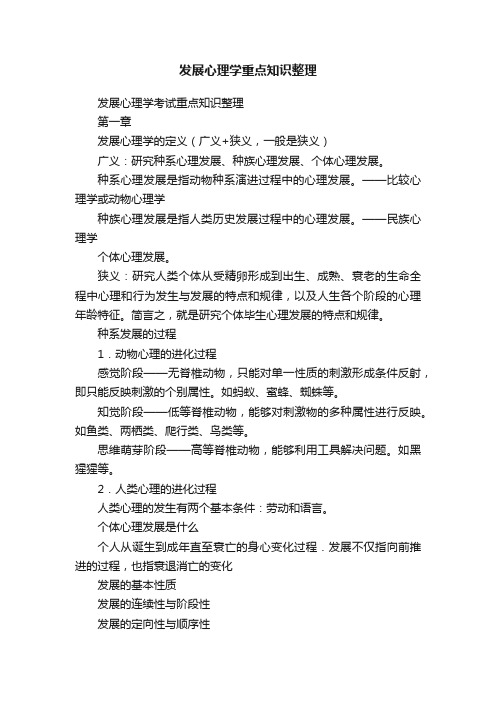 发展心理学重点知识整理

发展心理学考试重点知识整理

第一章

发展心理学的定义（广义+狭义，一般是狭义）

广义：研究种系心理发展、种族心理发展、个体心理发展。

种系心理发展是指动物种系演进过程中的心理发展。——比较心理学或动物心理学

种族心理发展是指人类历史发展过程中的心理发展。——民族心理学

个体心理发展。

狭义：研究人类个体从受精卵形成到出生、成熟、衰老的生命全程中心理和行为发生与发展的特点和规律，以及人生各个阶段的心理年龄特征。简言之，就是研究个体毕生心理发展的特点和规律。

种系发展的过程

1．动物心理的进化过程

感觉阶段——无脊椎动物，只能对单一性质的刺激形成条件反射，即只能反映刺激的个别属性。如蚂蚁、蜜蜂、蜘蛛等。

知觉阶段——低等脊椎动物，能够对刺激物的多种属性进行反映。如鱼类、两栖类、爬行类、鸟类等。

思维萌芽阶段——高等脊椎动物，能够利用工具解决问题。如黑猩猩等。

2．人类心理的进化过程

人类心理的发生有两个基本条件：劳动和语言。

个体心理发展是什么

个人从诞生到成年直至衰亡的身心变化过程．发展不仅指向前推进的过程，也指衰退消亡的变化

发展的基本性质

发展的连续性与阶段性

发展的定向性与顺序性